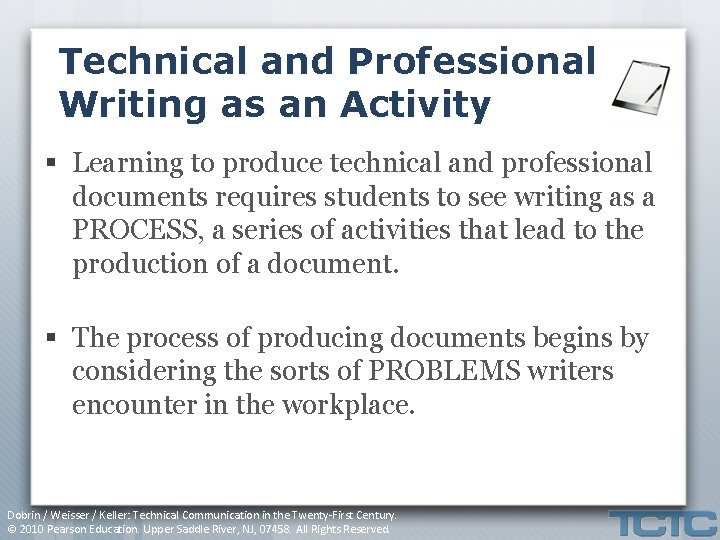 Technical and Professional Writing as an Activity

▪ Learning to produce technical and professional documents requires students to see writing as a PROCESS, a series of activities that lead to the production of a document.

▪ The process of producing documents begins by considering the sorts of PROBLEMS writers encounter in the workplace.

Dobrin / Weisser / Keller: Technical Communication in the Twenty-First Century.
© 2010 Pearson Education. Upper Saddle River, NJ, 07458. All Rights Reserved.

TCTC